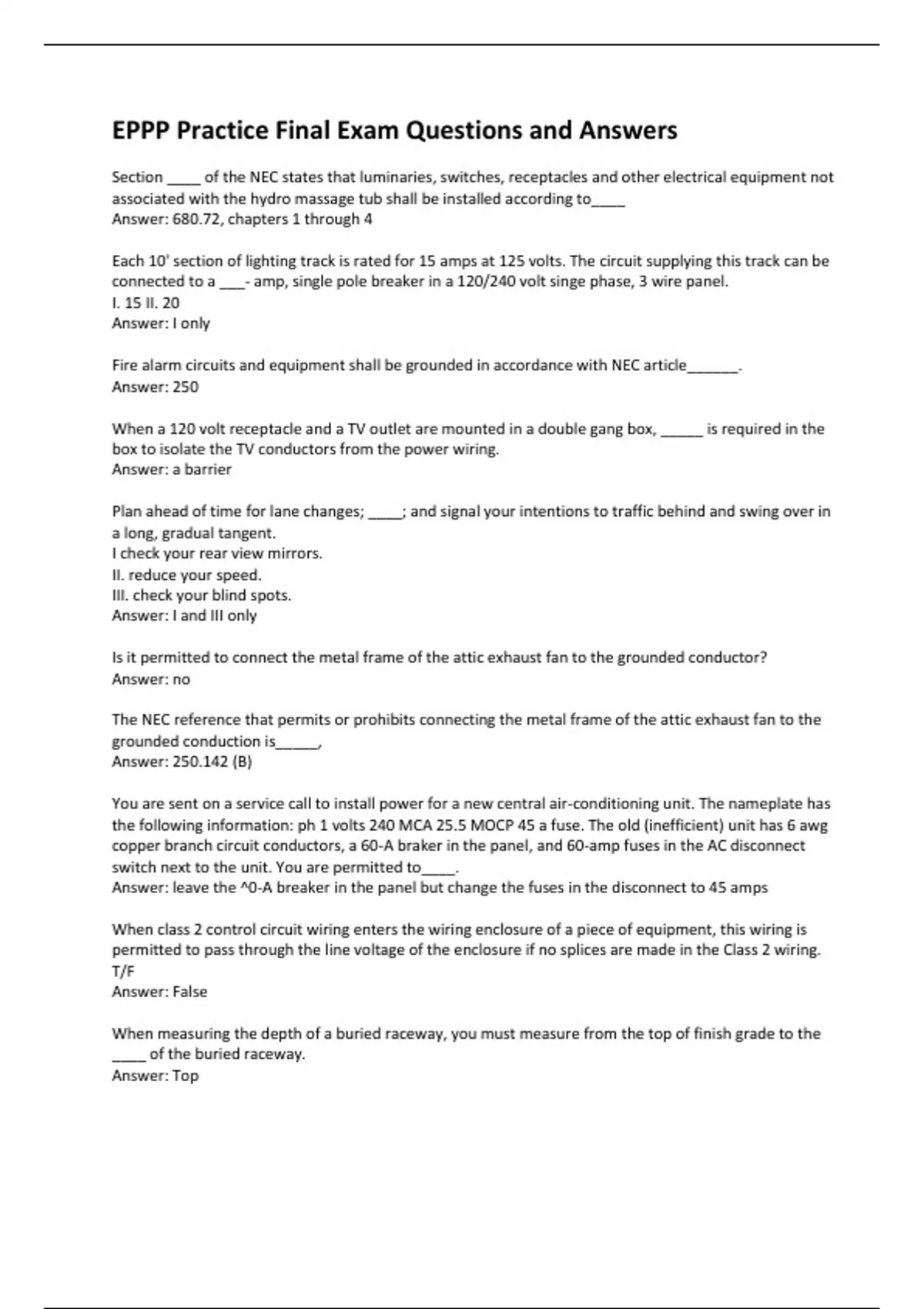 EPPP Practice Final Exam Questions and Answers

Section ____ of the NEC states that luminaries, switches, receptacles and other electrical equipment not associated with the hydro massage tub shall be installed according to____
Answer: 680.72, chapters 1 through 4

Each 10' section of lighting track is rated for 15 amps at 125 volts. The circuit supplying this track can be connected to a ___- amp, single pole breaker in a 120/240 volt singe phase, 3 wire panel.
I. 15 II. 20
Answer: I only

Fire alarm circuits and equipment shall be grounded in accordance with NEC article______.
Answer: 250

When a 120 volt receptacle and a TV outlet are mounted in a double gang box, _____ is required in the box to isolate the TV conductors from the power wiring.
Answer: a barrier

Plan ahead of time for lane changes; ____; and signal your intentions to traffic behind and swing over in a long, gradual tangent.
I check your rear view mirrors.
II. reduce your speed.
III. check your blind spots.
Answer: I and III only

Is it permitted to connect the metal frame of the attic exhaust fan to the grounded conductor?
Answer: no

The NEC reference that permits or prohibits connecting the metal frame of the attic exhaust fan to the grounded conduction is_____,
Answer: 250.142 (B)

You are sent on a service call to install power for a new central air-conditioning unit. The nameplate has the following information: ph 1 volts 240 MCA 25.5 MOCP 45 a fuse. The old (inefficient) unit has 6 awg copper branch circuit conductors, a 60-A braker in the panel, and 60-amp fuses in the AC disconnect switch next to the unit. You are permitted to____.
Answer: leave the ^0-A breaker in the panel but change the fuses in the disconnect to 45 amps

When class 2 control circuit wiring enters the wiring enclosure of a piece of equipment, this wiring is permitted to pass through the line voltage of the enclosure if no splices are made in the Class 2 wiring. T/F
Answer: False

When measuring the depth of a buried raceway, you must measure from the top of finish grade to the ____ of the buried raceway.
Answer: Top